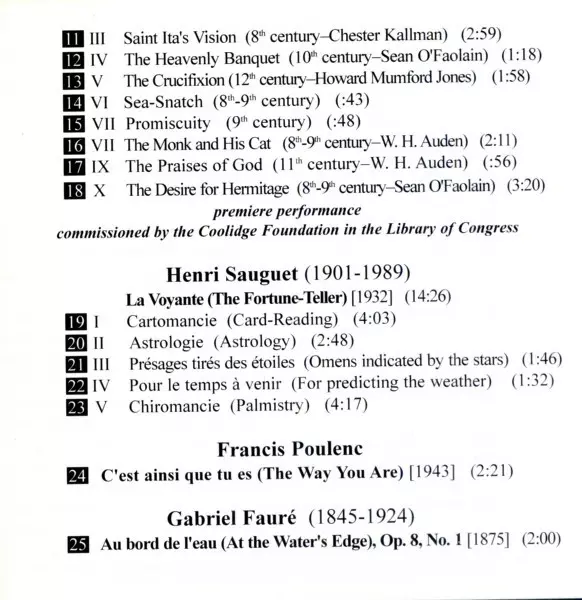 11 III Saint Ita's Vision (8$^{th}$ century–Chester Kallman) (2:59)
12 IV The Heavenly Banquet (10$^{th}$ century–Sean O'Faolain) (1:18)
13 V The Crucifixion (12$^{th}$ century–Howard Mumford Jones) (1:58)
14 VI Sea-Snatch (8$^{th}$-9$^{th}$ century) (:43)
15 VII Promiscuity (9$^{th}$ century) (:48)
16 VII The Monk and His Cat (8$^{th}$-9$^{th}$ century–W. H. Auden) (2:11)
17 IX The Praises of God (11$^{th}$ century–W. H. Auden) (:56)
18 X The Desire for Hermitage (8$^{th}$-9$^{th}$ century–Sean O'Faolain) (3:20)

premiere performance
commissioned by the Coolidge Foundation in the Library of Congress

Henri Sauguet (1901-1989)

La Voyante (The Fortune-Teller) [1932] (14:26)

19 I Cartomancie (Card-Reading) (4:03)
20 II Astrologie (Astrology) (2:48)
21 III Présages tirés des étoiles (Omens indicated by the stars) (1:46)
22 IV Pour le temps à venir (For predicting the weather) (1:32)
23 V Chiromancie (Palmistry) (4:17)

Francis Poulenc

24 C'est ainsi que tu es (The Way You Are) [1943] (2:21)

Gabriel Fauré (1845-1924)

25 Au bord de l'eau (At the Water's Edge), Op. 8, No. 1 [1875] (2:00)